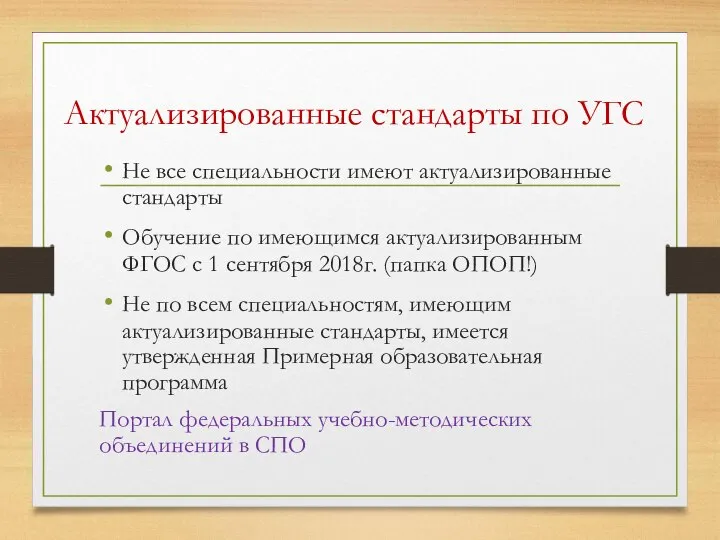 Актуализированные стандарты по УГС

• Не все специальности имеют актуализированные стандарты

• Обучение по имеющимся актуализированным ФГОС с 1 сентября 2018г. (папка ОПОП!)

• Не по всем специальностям, имеющим актуализированные стандарты, имеется утвержденная Примерная образовательная программа

Портал федеральных учебно-методических объединений в СПО